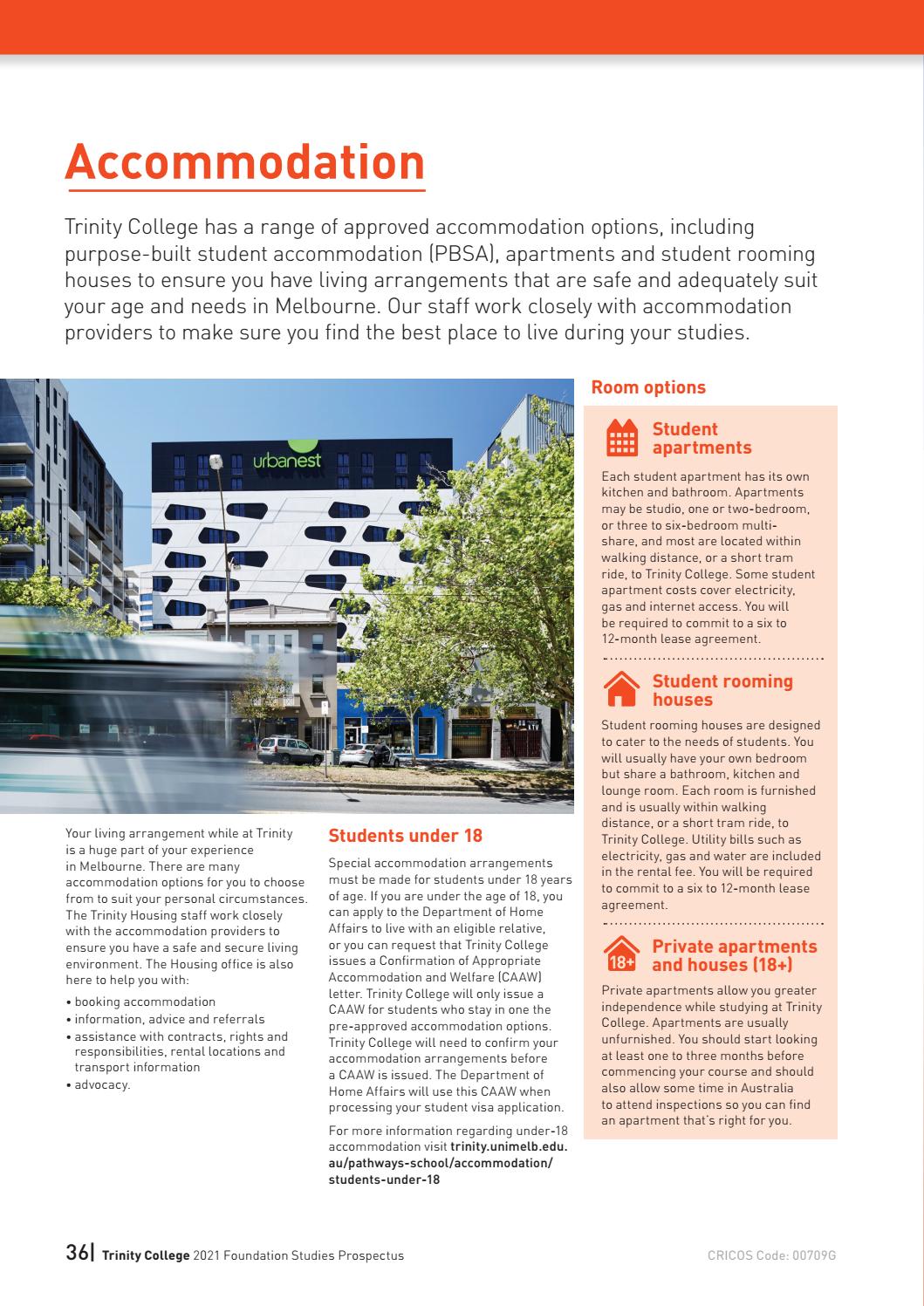 Accommodation

Trinity College has a range of approved accommodation options, including purpose-built student accommodation (PBSA), apartments and student rooming houses to ensure you have living arrangements that are safe and adequately suit your age and needs in Melbourne. Our staff work closely with accommodation providers to make sure you find the best place to live during your studies.

urbanest

Your living arrangement while at Trinity is a huge part of your experience in Melbourne. There are many accommodation options for you to choose from to suit your personal circumstances. The Trinity Housing staff work closely with the accommodation providers to ensure you have a safe and secure living environment. The Housing office is also here to help you with:

• booking accommodation
• information, advice and referrals
• assistance with contracts, rights and responsibilities, rental locations and transport information
• advocacy.

Students under 18

Special accommodation arrangements must be made for students under 18 years of age. If you are under the age of 18, you can apply to the Department of Home Affairs to live with an eligible relative, or you can request that Trinity College issues a Confirmation of Appropriate Accommodation and Welfare (CAAW) letter. Trinity College will only issue a CAAW for students who stay in one the pre-approved accommodation options. Trinity College will need to confirm your accommodation arrangements before a CAAW is issued. The Department of Home Affairs will use this CAAW when processing your student visa application.

For more information regarding under-18 accommodation visit trinity.unimelb.edu.au/pathways-school/accommodation/students-under-18

Room options

Student apartments

Each student apartment has its own kitchen and bathroom. Apartments may be studio, one or two-bedroom, or three to six-bedroom multi-share, and most are located within walking distance, or a short tram ride, to Trinity College. Some student apartment costs cover electricity, gas and internet access. You will be required to commit to a six to 12-month lease agreement.

Student rooming houses

Student rooming houses are designed to cater to the needs of students. You will usually have your own bedroom but share a bathroom, kitchen and lounge room. Each room is furnished and is usually within walking distance, or a short tram ride, to Trinity College. Utility bills such as electricity, gas and water are included in the rental fee. You will be required to commit to a six to 12-month lease agreement.

18+ Private apartments and houses (18+)

Private apartments allow you greater independence while studying at Trinity College. Apartments are usually unfurnished. You should start looking at least one to three months before commencing your course and should also allow some time in Australia to attend inspections so you can find an apartment that's right for you.

36| Trinity College 2021 Foundation Studies Prospectus

CRICOS Code: 00709G